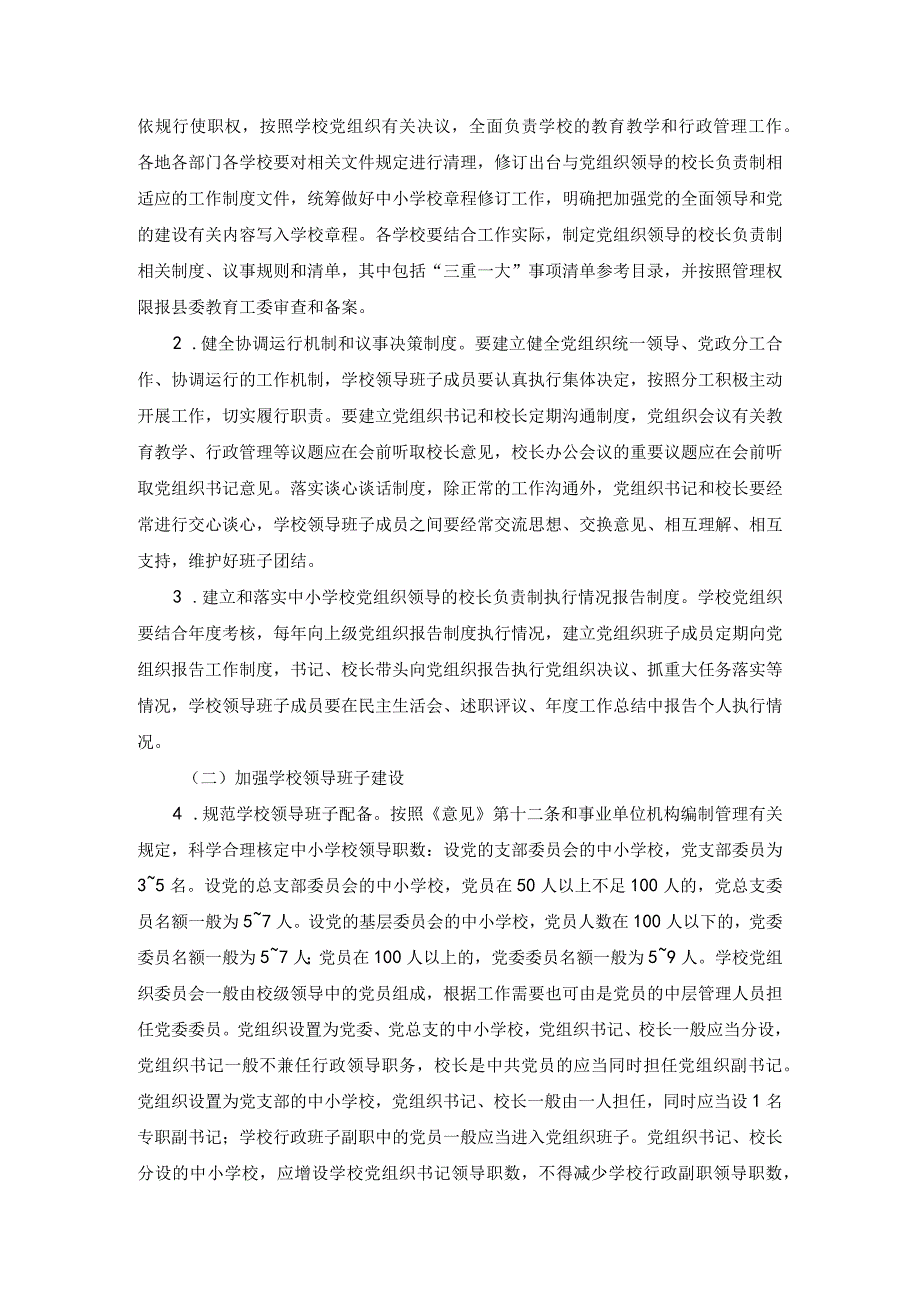 依规行使职权，按照学校党组织有关决议，全面负责学校的教育教学和行政管理工作。各地各部门各学校要对相关文件规定进行清理，修订出台与党组织领导的校长负责制相适应的工作制度文件，统筹做好中小学校章程修订工作，明确把加强党的全面领导和党的建设有关内容写入学校章程。各学校要结合工作实际，制定党组织领导的校长负责制相关制度、议事规则和清单，其中包括“三重一大”事项清单参考目录，并按照管理权限报县委教育工委审查和备案。

2．健全协调运行机制和议事决策制度。要建立健全党组织统一领导、党政分工合作、协调运行的工作机制，学校领导班子成员要认真执行集体决定，按照分工积极主动开展工作，切实履行职责。要建立党组织书记和校长定期沟通制度，党组织会议有关教育教学、行政管理等议题应在会前听取校长意见，校长办公会议的重要议题应在会前听取党组织书记意见。落实谈心谈话制度，除正常的工作沟通外，党组织书记和校长要经常进行交心谈心，学校领导班子成员之间要经常交流思想、交换意见、相互理解、相互支持，维护好班子团结。

3．建立和落实中小学校党组织领导的校长负责制执行情况报告制度。学校党组织要结合年度考核，每年向上级党组织报告制度执行情况，建立党组织班子成员定期向党组织报告工作制度，书记、校长带头向党组织报告执行党组织决议、抓重大任务落实等情况，学校领导班子成员要在民主生活会、述职评议、年度工作总结中报告个人执行情况。

（二）加强学校领导班子建设

4．规范学校领导班子配备。按照《意见》第十二条和事业单位机构编制管理有关规定，科学合理核定中小学校领导职数：设党的支部委员会的中小学校，党支部委员为3~5名。设党的总支部委员会的中小学校，党员在50人以上不足100人的，党总支委员名额一般为5~7人。设党的基层委员会的中小学校，党员人数在100人以下的，党委委员名额一般为5~7人;党员在100人以上的，党委委员名额一般为5~9人。学校党组织委员会一般由校级领导中的党员组成，根据工作需要也可由是党员的中层管理人员担任党委委员。党组织设置为党委、党总支的中小学校，党组织书记、校长一般应当分设，党组织书记一般不兼任行政领导职务，校长是中共党员的应当同时担任党组织副书记。党组织设置为党支部的中小学校，党组织书记、校长一般由一人担任，同时应当设1名专职副书记；学校行政班子副职中的党员一般应当进入党组织班子。党组织书记、校长分设的中小学校，应增设学校党组织书记领导职数，不得减少学校行政副职领导职数，